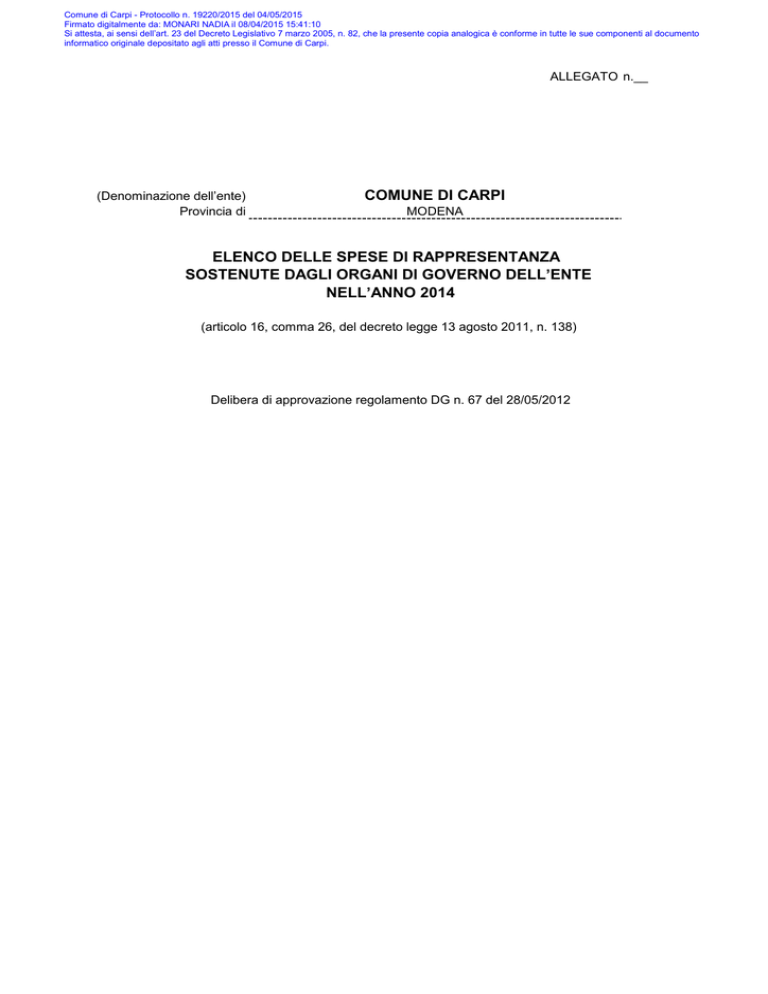 Comune di Carpi - Protocollo n. 19220/2015 del 04/05/2015
Firmato digitalmente da: MONARI NADIA il 08/04/2015 15:41:10
Si attesta, ai sensi dell'art. 23 del Decreto Legislativo 7 marzo 2005, n. 82, che la presente copia analogica è conforme in tutte le sue componenti al documento informatico originale depositato agli atti presso il Comune di Carpi.

ALLEGATO n.__

(Denominazione dell'ente) COMUNE DI CARPI
Provincia di MODENA

ELENCO DELLE SPESE DI RAPPRESENTANZA SOSTENUTE DAGLI ORGANI DI GOVERNO DELL'ENTE NELL'ANNO 2014

(articolo 16, comma 26, del decreto legge 13 agosto 2011, n. 138)

Delibera di approvazione regolamento DG n. 67 del 28/05/2012